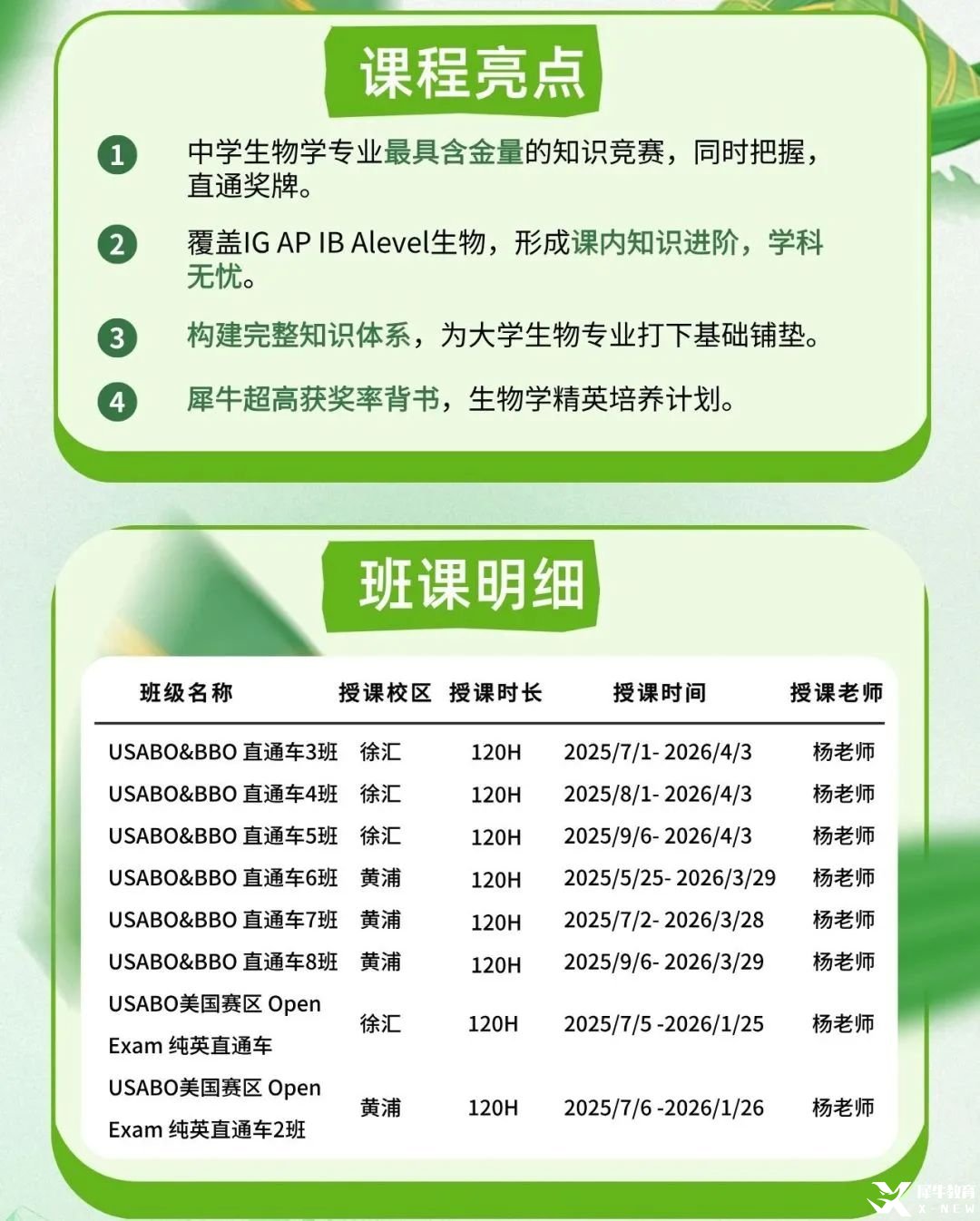 课程亮点

1 中学生物学专业最具含金量的知识竞赛，同时把握，直通奖牌。

2 覆盖IG AP IB Alevel生物，形成课内知识进阶，学科无忧。

3 构建完整知识体系，为大学生物专业打下基础铺垫。

4 犀牛超高获奖率背书，生物学精英培养计划。

班课明细

| 班级名称 | 授课校区 | 授课时长 | 授课时间 | 授课老师 |
|---|---|---|---|---|
| USABO&BBO 直通车3班 | 徐汇 | 120H | 2025/7/1- 2026/4/3 | 杨老师 |
| USABO&BBO 直通车4班 | 徐汇 | 120H | 2025/8/1- 2026/4/3 | 杨老师 |
| USABO&BBO 直通车5班 | 徐汇 | 120H | 2025/9/6- 2026/4/3 | 杨老师 |
| USABO&BBO 直通车6班 | 黄浦 | 120H | 2025/5/25- 2026/3/29 | 杨老师 |
| USABO&BBO 直通车7班 | 黄浦 | 120H | 2025/7/2- 2026/3/28 | 杨老师 |
| USABO&BBO 直通车8班 | 黄浦 | 120H | 2025/9/6- 2026/3/29 | 杨老师 |
| USABO美国赛区 Open Exam 纯英直通车 | 徐汇 | 120H | 2025/7/5 -2026/1/25 | 杨老师 |
| USABO美国赛区 Open Exam 纯英直通车2班 | 黄浦 | 120H | 2025/7/6 -2026/1/26 | 杨老师 |

犀牛教育 X-NEW